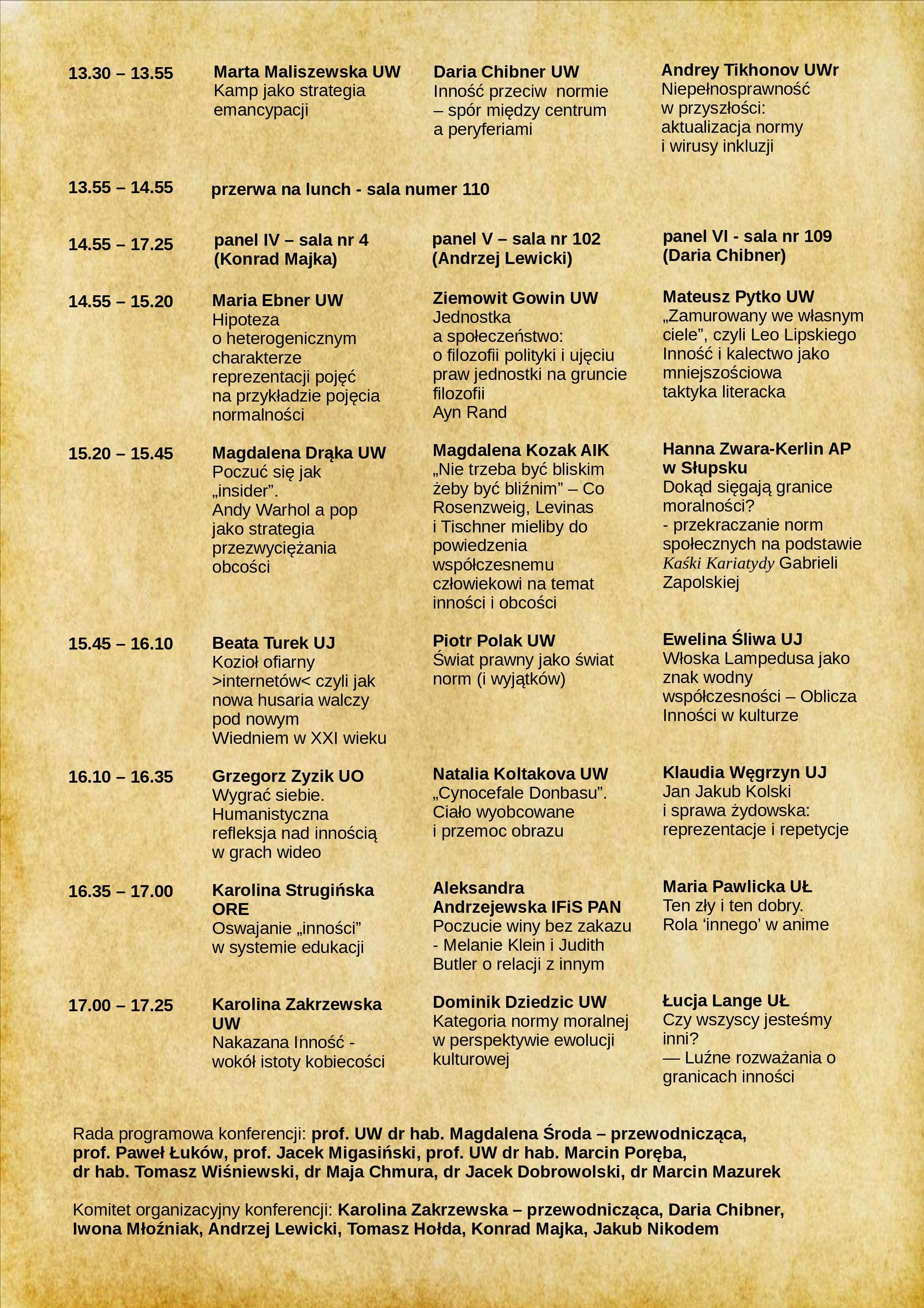 | | | | |
|---|---|---|---|
| 13.30 – 13.55 | Marta Maliszewska UW Kamp jako strategia emancypacji | Daria Chibner UW Inność przeciw normie – spór między centrum a peryferiami | Andrey Tikhonov UWr Niepełnosprawność w przyszłości: aktualizacja normy i wirusy inkluzji |
| 13.55 – 14.55 | przerwa na lunch - sala numer 110 | | |
| 14.55 – 17.25 | panel IV – sala nr 4 (Konrad Majka) | panel V – sala nr 102 (Andrzej Lewicki) | panel VI - sala nr 109 (Daria Chibner) |
| 14.55 – 15.20 | Maria Ebner UW Hipoteza o heterogenicznym charakterze reprezentacji pojęć na przykładzie pojęcia normalności | Ziemowit Gowin UW Jednostka a społeczeństwo: o filozofii polityki i ujęciu praw jednostki na gruncie filozofii Ayn Rand | Mateusz Pytko UW „Zamurowany we własnym ciele", czyli Leo Lipskiego Inność i kalectwo jako mniejszościowa taktyka literacka |
| 15.20 – 15.45 | Magdalena Drąka UW Poczuć się jak „insider". Andy Warhol a pop jako strategia przezwyciężania obcości | Magdalena Kozak AIK „Nie trzeba być bliskim żeby być bliźnim" – Co Rosenzweig, Levinas i Tischner mieliby do powiedzenia współczesnemu człowiekowi na temat inności i obcości | Hanna Zwara-Kerlin AP w Słupsku Dokąd sięgają granice moralności? - przekraczanie norm społecznych na podstawie Kaśki Kariatydy Gabrieli Zapolskiej |
| 15.45 – 16.10 | Beata Turek UJ Kozioł ofiarny >internetów< czyli jak nowa husaria walczy pod nowym Wiedniem w XXI wieku | Piotr Polak UW Świat prawny jako świat norm (i wyjątków) | Ewelina Śliwa UJ Włoska Lampedusa jako znak wodny współczesności – Oblicza Inności w kulturze |
| 16.10 – 16.35 | Grzegorz Zyzik UO Wygrać siebie. Humanistyczna refleksja nad innością w grach wideo | Natalia Koltakova UW „Cynocefale Donbasu". Ciało wyobcowane i przemoc obrazu | Klaudia Węgrzyn UJ Jan Jakub Kolski i sprawa żydowska: reprezentacje i repetycje |
| 16.35 – 17.00 | Karolina Strugińska ORE Oswajanie „inności" w systemie edukacji | Aleksandra Andrzejewska IFiS PAN Poczucie winy bez zakazu - Melanie Klein i Judith Butler o relacji z innym | Maria Pawlicka UŁ Ten zły i ten dobry. Rola 'innego' w anime |
| 17.00 – 17.25 | Karolina Zakrzewska UW Nakazana Inność - wokół istoty kobiecości | Dominik Dziedzic UW Kategoria normy moralnej w perspektywie ewolucji kulturowej | Łucja Lange UŁ Czy wszyscy jesteśmy inni? — Luźne rozważania o granicach inności |

Rada programowa konferencji: prof. UW dr hab. Magdalena Środa – przewodnicząca, prof. Paweł Łuków, prof. Jacek Migasiński, prof. UW dr hab. Marcin Poręba, dr hab. Tomasz Wiśniewski, dr Maja Chmura, dr Jacek Dobrowolski, dr Marcin Mazurek

Komitet organizacyjny konferencji: Karolina Zakrzewska – przewodnicząca, Daria Chibner, Iwona Młoźniak, Andrzej Lewicki, Tomasz Hołda, Konrad Majka, Jakub Nikodem